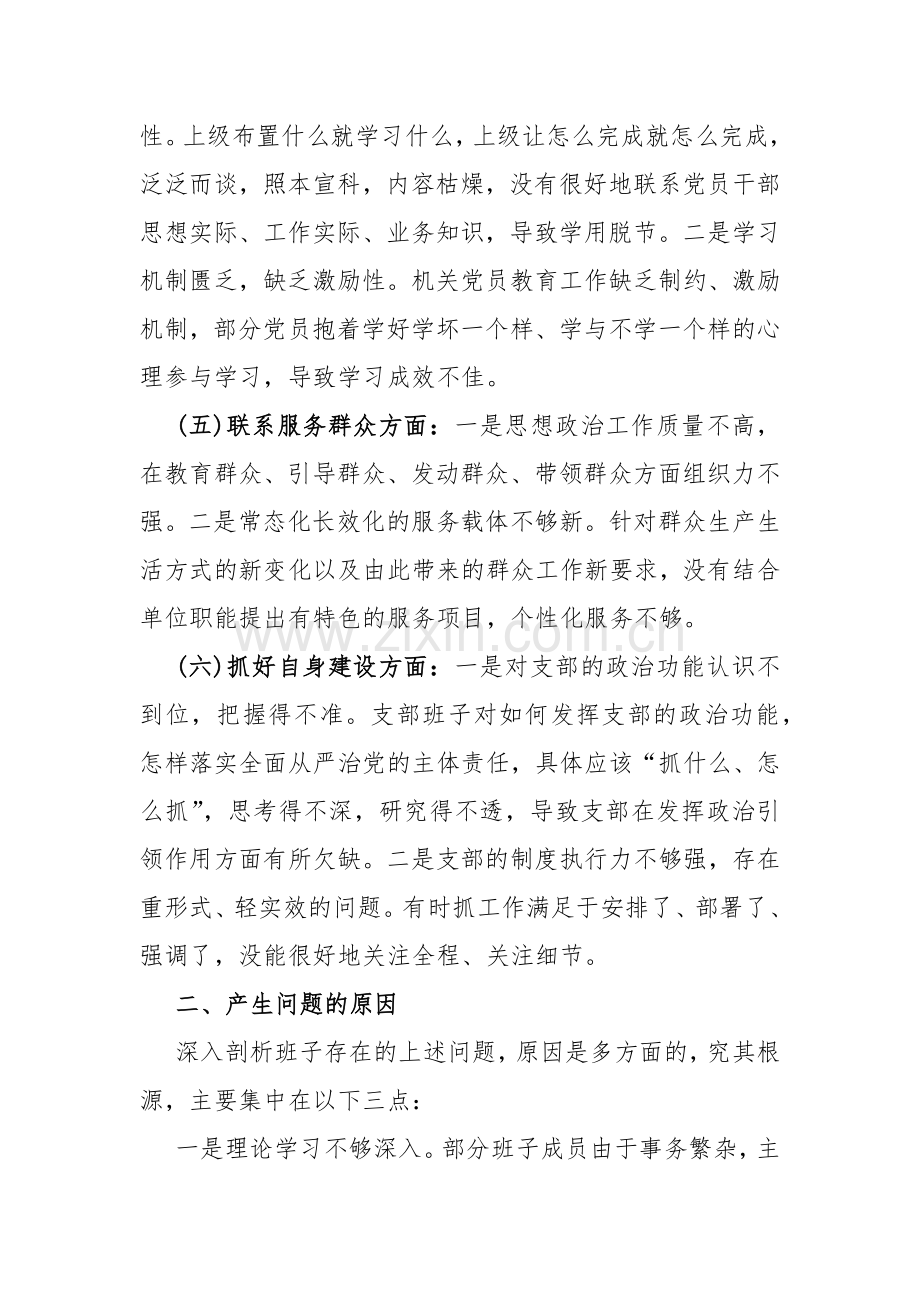 性。上级布置什么就学习什么，上级让怎么完成就怎么完成，泛泛而谈，照本宣科，内容枯燥，没有很好地联系党员干部思想实际、工作实际、业务知识，导致学用脱节。二是学习机制匮乏，缺乏激励性。机关党员教育工作缺乏制约、激励机制，部分党员抱着学好学坏一个样、学与不学一个样的心理参与学习，导致学习成效不佳。

（五）联系服务群众方面：一是思想政治工作质量不高，在教育群众、引导群众、发动群众、带领群众方面组织力不强。二是常态化长效化的服务载体不够新。针对群众生产生活方式的新变化以及由此带来的群众工作新要求，没有结合单位职能提出有特色的服务项目，个性化服务不够。

www.zixin.com.cn

（六）抓好自身建设方面：一是对支部的政治功能认识不到位，把握得不准。支部班子对如何发挥支部的政治功能，怎样落实全面从严治党的主体责任，具体应该“抓什么、怎么抓”，思考得不深，研究得不透，导致支部在发挥政治引领作用方面有所欠缺。二是支部的制度执行力不够强，存在重形式、轻实效的问题。有时抓工作满足于安排了、部署了、强调了，没能很好地关注全程、关注细节。

二、产生问题的原因

深入剖析班子存在的上述问题，原因是多方面的，究其根源，主要集中在以下三点：

一是理论学习不够深入。部分班子成员由于事务繁杂，主